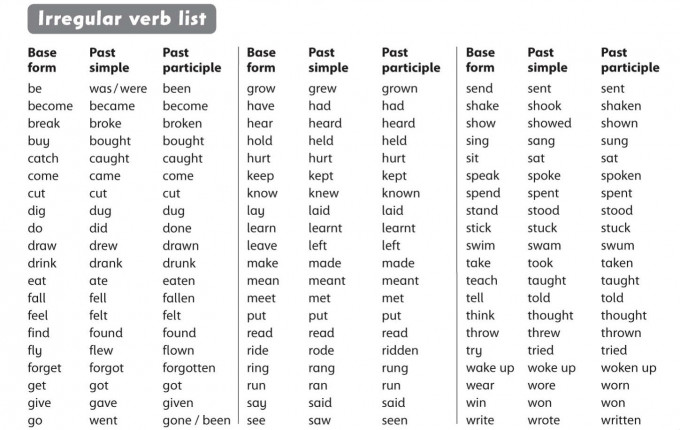 Irregular verb list

| Base form | Past simple | Past participle |
|---|---|---|
| be | was / were | been |
| become | became | become |
| break | broke | broken |
| buy | bought | bought |
| catch | caught | caught |
| come | came | come |
| cut | cut | cut |
| dig | dug | dug |
| do | did | done |
| draw | drew | drawn |
| drink | drank | drunk |
| eat | ate | eaten |
| fall | fell | fallen |
| feel | felt | felt |
| find | found | found |
| fly | flew | flown |
| forget | forgot | forgotten |
| get | got | got |
| give | gave | given |
| go | went | gone / been |

| Base form | Past simple | Past participle |
|---|---|---|
| grow | grew | grown |
| have | had | had |
| hear | heard | heard |
| hold | held | held |
| hurt | hurt | hurt |
| keep | kept | kept |
| know | knew | known |
| lay | laid | laid |
| learn | learnt | learnt |
| leave | left | left |
| make | made | made |
| mean | meant | meant |
| meet | met | met |
| put | put | put |
| read | read | read |
| ride | rode | ridden |
| ring | rang | rung |
| run | ran | run |
| say | said | said |
| see | saw | seen |

| Base form | Past simple | Past participle |
|---|---|---|
| send | sent | sent |
| shake | shook | shaken |
| show | showed | shown |
| sing | sang | sung |
| sit | sat | sat |
| speak | spoke | spoken |
| spend | spent | spent |
| stand | stood | stood |
| stick | stuck | stuck |
| swim | swam | swum |
| take | took | taken |
| teach | taught | taught |
| tell | told | told |
| think | thought | thought |
| throw | threw | thrown |
| try | tried | tried |
| wake up | woke up | woken up |
| wear | wore | worn |
| win | won | won |
| write | wrote | written |